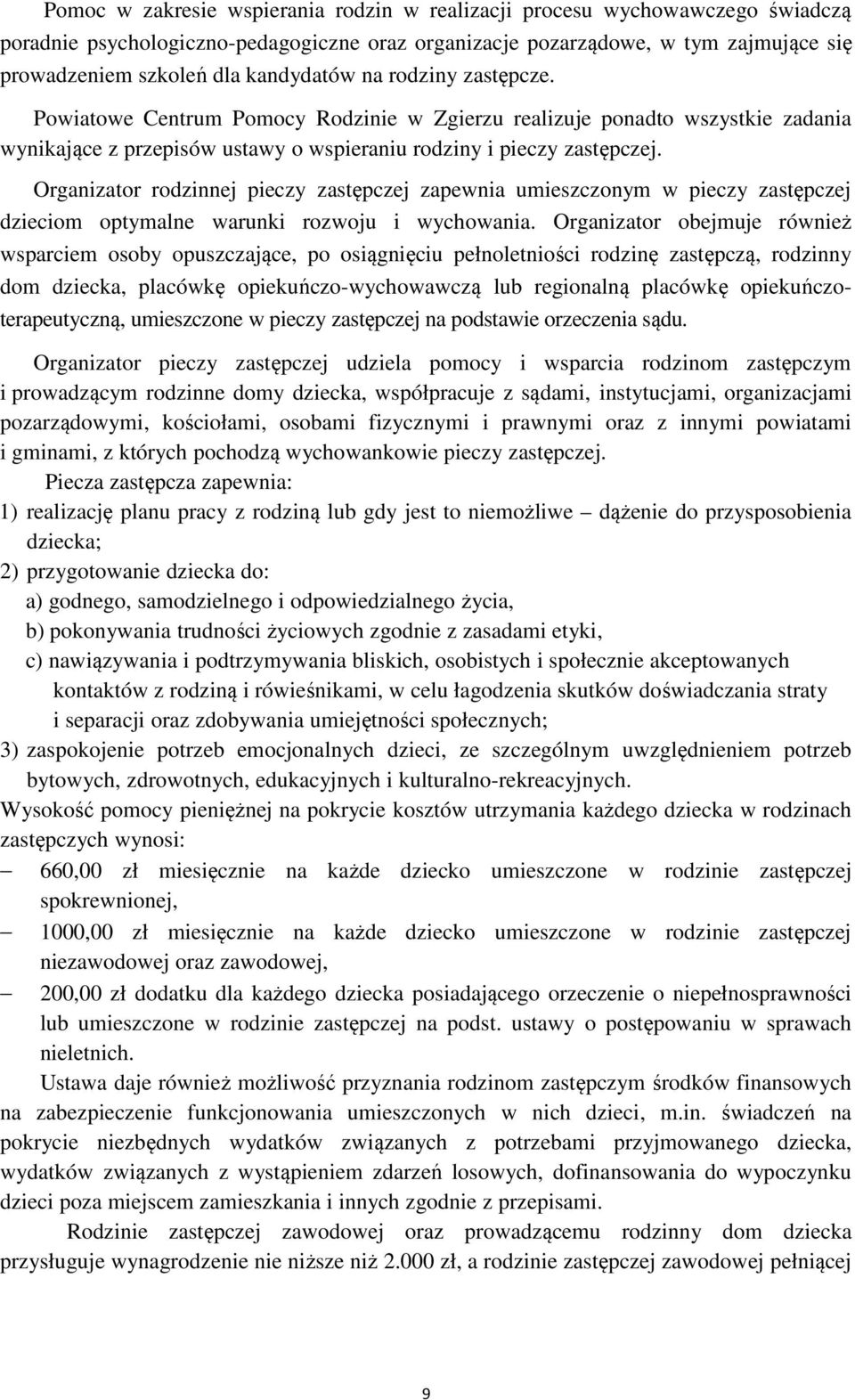 Pomoc w zakresie wspierania rodzin w realizacji procesu wychowawczego świadczą poradnie psychologiczno-pedagogiczne oraz organizacje pozarządowe, w tym zajmujące się prowadzeniem szkoleń dla kandydatów na rodziny zastępcze.

Powiatowe Centrum Pomocy Rodzinie w Zgierzu realizuje ponadto wszystkie zadania wynikające z przepisów ustawy o wspieraniu rodziny i pieczy zastępczej.

Organizator rodzinnej pieczy zastępczej zapewnia umieszczonym w pieczy zastępczej dzieciom optymalne warunki rozwoju i wychowania. Organizator obejmuje również wsparciem osoby opuszczające, po osiągnięciu pełnoletniości rodzinę zastępczą, rodzinny dom dziecka, placówkę opiekuńczo-wychowawczą lub regionalną placówkę opiekuńczo-terapeutyczną, umieszczone w pieczy zastępczej na podstawie orzeczenia sądu.

Organizator pieczy zastępczej udziela pomocy i wsparcia rodzinom zastępczym i prowadzącym rodzinne domy dziecka, współpracuje z sądami, instytucjami, organizacjami pozarządowymi, kościołami, osobami fizycznymi i prawnymi oraz z innymi powiatami i gminami, z których pochodzą wychowankowie pieczy zastępczej.

Piecza zastępcza zapewnia:
1) realizację planu pracy z rodziną lub gdy jest to niemożliwe – dążenie do przysposobienia dziecka;
2) przygotowanie dziecka do:
a) godnego, samodzielnego i odpowiedzialnego życia,
b) pokonywania trudności życiowych zgodnie z zasadami etyki,
c) nawiązywania i podtrzymywania bliskich, osobistych i społecznie akceptowanych kontaktów z rodziną i rówieśnikami, w celu łagodzenia skutków doświadczania straty i separacji oraz zdobywania umiejętności społecznych;
3) zaspokojenie potrzeb emocjonalnych dzieci, ze szczególnym uwzględnieniem potrzeb bytowych, zdrowotnych, edukacyjnych i kulturalno-rekreacyjnych.
Wysokość pomocy pieniężnej na pokrycie kosztów utrzymania każdego dziecka w rodzinach zastępczych wynosi:
– 660,00 zł miesięcznie na każde dziecko umieszczone w rodzinie zastępczej spokrewnionej,
– 1000,00 zł miesięcznie na każde dziecko umieszczone w rodzinie zastępczej niezawodowej oraz zawodowej,
– 200,00 zł dodatku dla każdego dziecka posiadającego orzeczenie o niepełnosprawności lub umieszczone w rodzinie zastępczej na podst. ustawy o postępowaniu w sprawach nieletnich.

Ustawa daje również możliwość przyznania rodzinom zastępczym środków finansowych na zabezpieczenie funkcjonowania umieszczonych w nich dzieci, m.in. świadczeń na pokrycie niezbędnych wydatków związanych z potrzebami przyjmowanego dziecka, wydatków związanych z wystąpieniem zdarzeń losowych, dofinansowania do wypoczynku dzieci poza miejscem zamieszkania i innych zgodnie z przepisami.

Rodzinie zastępczej zawodowej oraz prowadzącemu rodzinny dom dziecka przysługuje wynagrodzenie nie niższe niż 2.000 zł, a rodzinie zastępczej zawodowej pełniącej

9